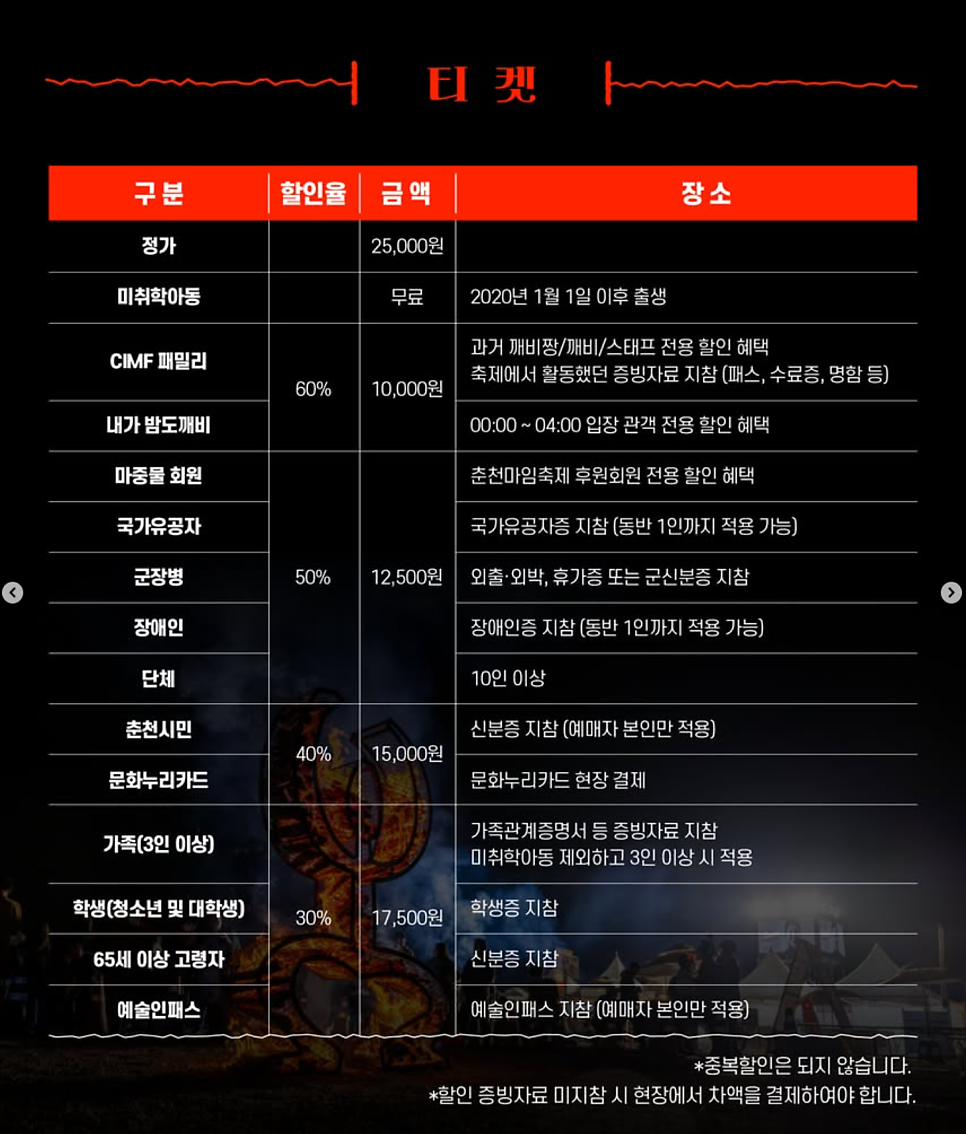 티 켓

| 구 분 | 할인율 | 금 액 | 장 소 |
|---|---|---|---|
| 정가 | | 25,000원 | |
| 미취학아동 | | 무료 | 2020년 1월 1일 이후 출생 |
| CIMF 패밀리 | 60% | 10,000원 | 과거 깨비짱/깨비/스태프 전용 할인 혜택 축제에서 활동했던 증빙자료 지참 (패스, 수료증, 명함 등) |
| 내가 밤도깨비 | 60% | 10,000원 | 00:00 ~ 04:00 입장 관객 전용 할인 혜택 |
| 마중물 회원 | 50% | 12,500원 | 춘천마임축제 후원회원 전용 할인 혜택 |
| 국가유공자 | 50% | 12,500원 | 국가유공자증 지참 (동반 1인까지 적용 가능) |
| 군장병 | 50% | 12,500원 | 외출·외박, 휴가증 또는 군신분증 지참 |
| 장애인 | 50% | 12,500원 | 장애인증 지참 (동반 1인까지 적용 가능) |
| 단체 | 50% | 12,500원 | 10인 이상 |
| 춘천시민 | 40% | 15,000원 | 신분증 지참 (예매자 본인만 적용) |
| 문화누리카드 | 40% | 15,000원 | 문화누리카드 현장 결제 |
| 가족(3인 이상) | 30% | 17,500원 | 가족관계증명서 등 증빙자료 지참 미취학아동 제외하고 3인 이상 시 적용 |
| 학생(청소년 및 대학생) | 30% | 17,500원 | 학생증 지참 |
| 65세 이상 고령자 | 30% | 17,500원 | 신분증 지참 |
| 예술인패스 | 30% | 17,500원 | 예술인패스 지참 (예매자 본인만 적용) |

*중복할인은 되지 않습니다.
*할인 증빙자료 미지참 시 현장에서 차액을 결제하여야 합니다.